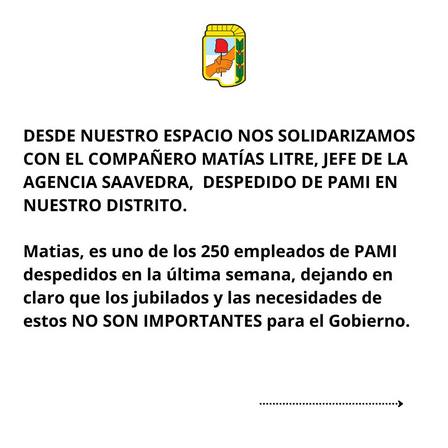 DESDE NUESTRO ESPACIO NOS SOLIDARIZAMOS CON EL COMPAÑERO MATÍAS LITRE, JEFE DE LA AGENCIA SAAVEDRA,  DESPEDIDO DE PAMI EN NUESTRO DISTRITO.

Matias, es uno de los 250 empleados de PAMI despedidos en la última semana, dejando en claro que los jubilados y las necesidades de estos NO SON IMPORTANTES para el Gobierno.